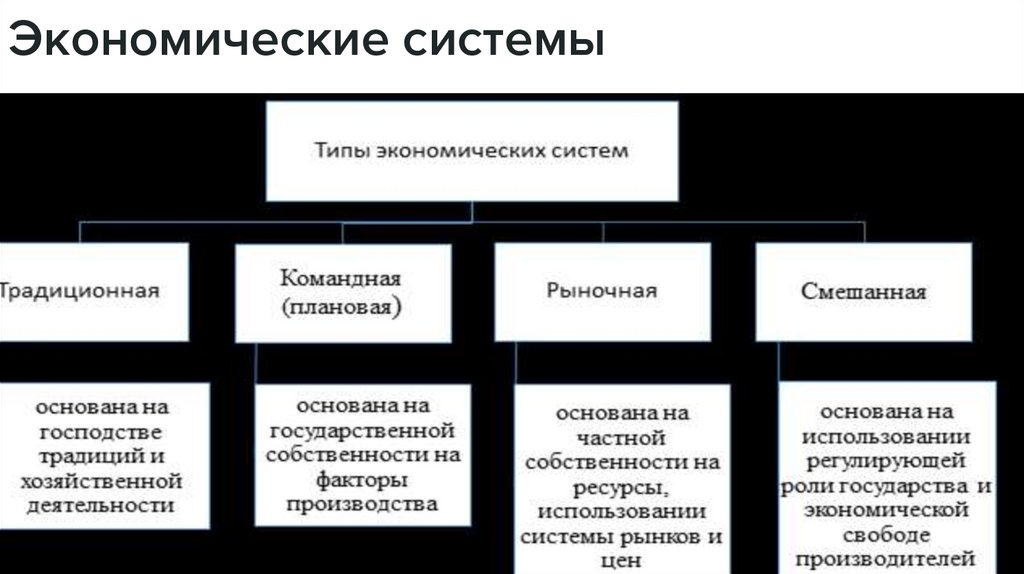 Экономические системы

Типы экономических систем

Традиционная

Командная (плановая)

Рыночная

Смешанная

основана на господстве традиций и хозяйственной деятельности

основана на государственной собственности на факторы производства

основана на частной собственности на ресурсы, использовании системы рынков и цен

основана на использовании регулирующей роли государства и экономической свободе производителей